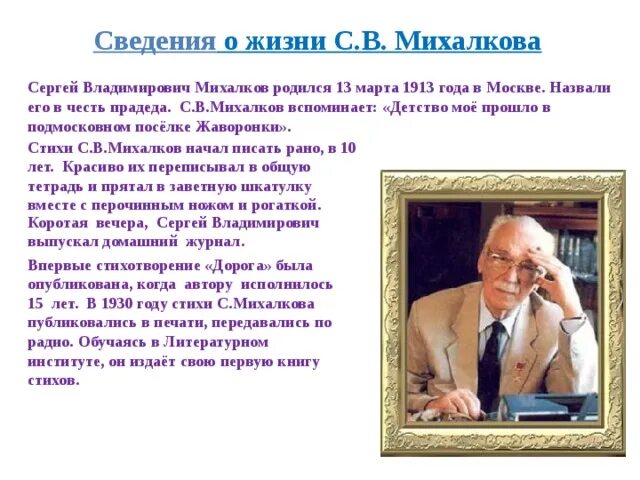 Сведения о жизни С.В. Михалкова

Сергей Владимирович Михалков родился 13 марта 1913 года в Москве. Назвали его в честь прадеда. С.В.Михалков вспоминает: «Детство моё прошло в подмосковном посёлке Жаворонки».

Стихи С.В.Михалков начал писать рано, в 10 лет. Красиво их переписывал в общую тетрадь и прятал в заветную шкатулку вместе с перочинным ножом и рогаткой. Коротая вечера, Сергей Владимирович выпускал домашний журнал.

Впервые стихотворение «Дорога» была опубликована, когда автору исполнилось 15 лет. В 1930 году стихи С.Михалкова публиковались в печати, передавались по радио. Обучаясь в Литературном институте, он издаёт свою первую книгу стихов.